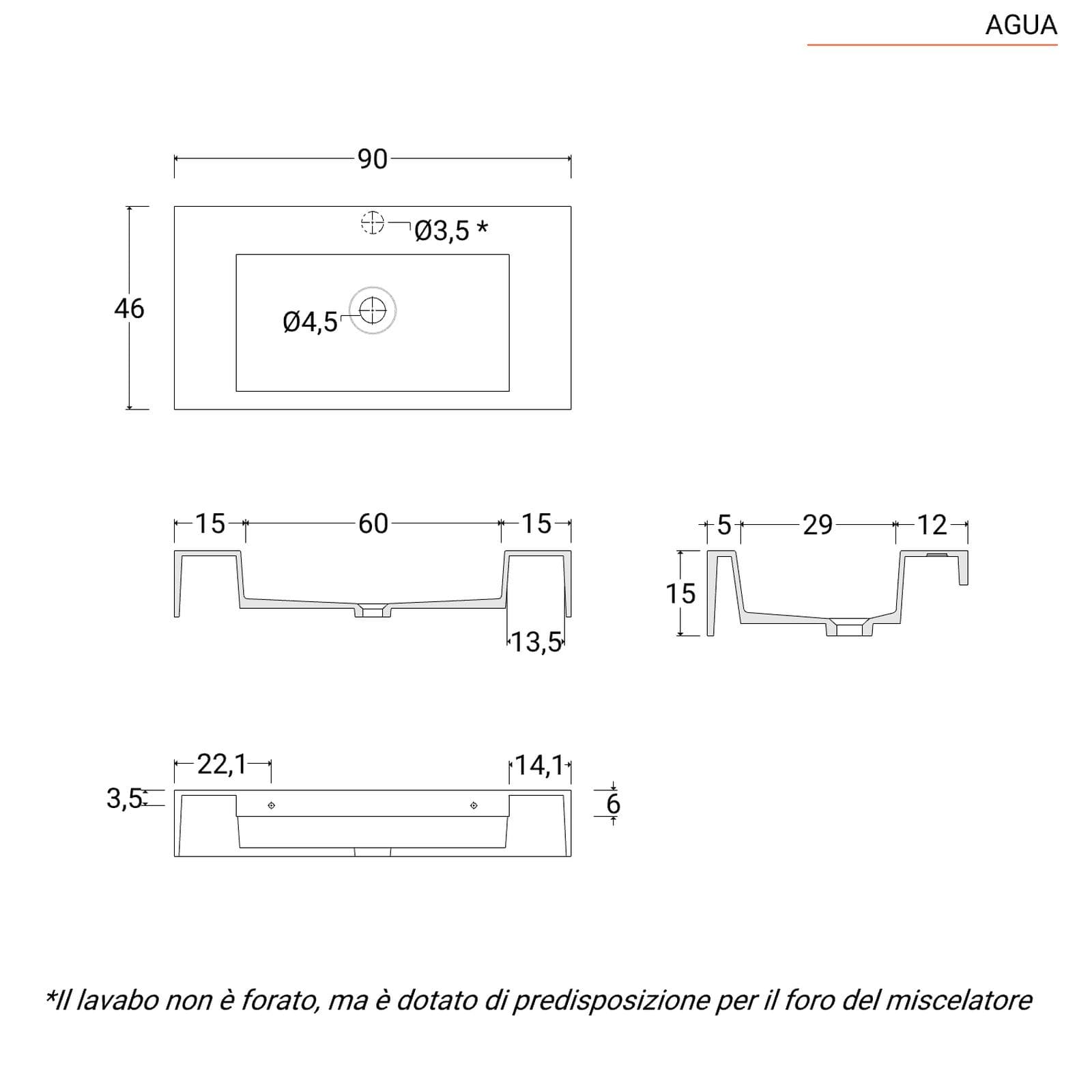 AGUA

90

46

Ø3,5 *

Ø4,5

15

60

15

13,5

5

29

12

15

22,1

14,1

3,5

6

*Il lavabo non è forato, ma è dotato di predisposizione per il foro del miscelatore